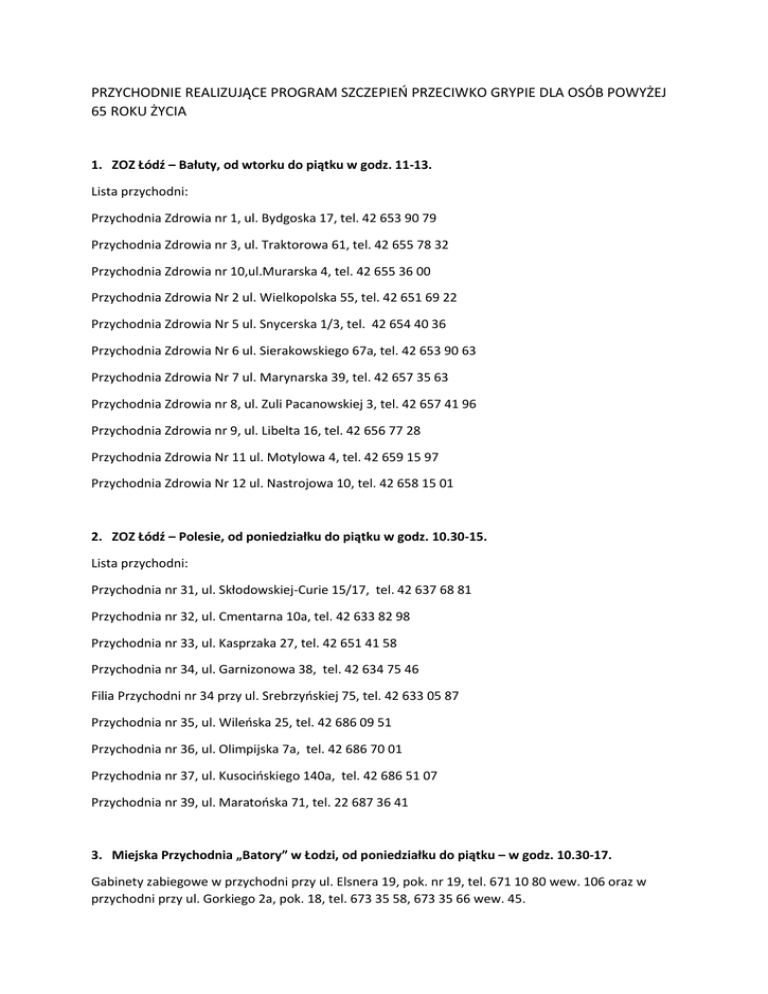 PRZYCHODNIE REALIZUJĄCE PROGRAM SZCZEPIEŃ PRZECIWKO GRYPIE DLA OSÓB POWYŻEJ 65 ROKU ŻYCIA

1. ZOZ Łódź – Bałuty, od wtorku do piątku w godz. 11-13.

Lista przychodni:

Przychodnia Zdrowia nr 1, ul. Bydgoska 17, tel. 42 653 90 79

Przychodnia Zdrowia nr 3, ul. Traktorowa 61, tel. 42 655 78 32

Przychodnia Zdrowia nr 10,ul.Murarska 4, tel. 42 655 36 00

Przychodnia Zdrowia Nr 2 ul. Wielkopolska 55, tel. 42 651 69 22

Przychodnia Zdrowia Nr 5 ul. Snycerska 1/3, tel. 42 654 40 36

Przychodnia Zdrowia Nr 6 ul. Sierakowskiego 67a, tel. 42 653 90 63

Przychodnia Zdrowia Nr 7 ul. Marynarska 39, tel. 42 657 35 63

Przychodnia Zdrowia nr 8, ul. Zuli Pacanowskiej 3, tel. 42 657 41 96

Przychodnia Zdrowia nr 9, ul. Libelta 16, tel. 42 656 77 28

Przychodnia Zdrowia Nr 11 ul. Motylowa 4, tel. 42 659 15 97

Przychodnia Zdrowia Nr 12 ul. Nastrojowa 10, tel. 42 658 15 01

2. ZOZ Łódź – Polesie, od poniedziałku do piątku w godz. 10.30-15.

Lista przychodni:

Przychodnia nr 31, ul. Skłodowskiej-Curie 15/17, tel. 42 637 68 81

Przychodnia nr 32, ul. Cmentarna 10a, tel. 42 633 82 98

Przychodnia nr 33, ul. Kasprzaka 27, tel. 42 651 41 58

Przychodnia nr 34, ul. Garnizonowa 38, tel. 42 634 75 46

Filia Przychodni nr 34 przy ul. Srebrzyńskiej 75, tel. 42 633 05 87

Przychodnia nr 35, ul. Wileńska 25, tel. 42 686 09 51

Przychodnia nr 36, ul. Olimpijska 7a, tel. 42 686 70 01

Przychodnia nr 37, ul. Kusocińskiego 140a, tel. 42 686 51 07

Przychodnia nr 39, ul. Maratońska 71, tel. 22 687 36 41

3. Miejska Przychodnia „Batory" w Łodzi, od poniedziałku do piątku – w godz. 10.30-17.

Gabinety zabiegowe w przychodni przy ul. Elsnera 19, pok. nr 19, tel. 671 10 80 wew. 106 oraz w przychodni przy ul. Gorkiego 2a, pok. 18, tel. 673 35 58, 673 35 66 wew. 45.